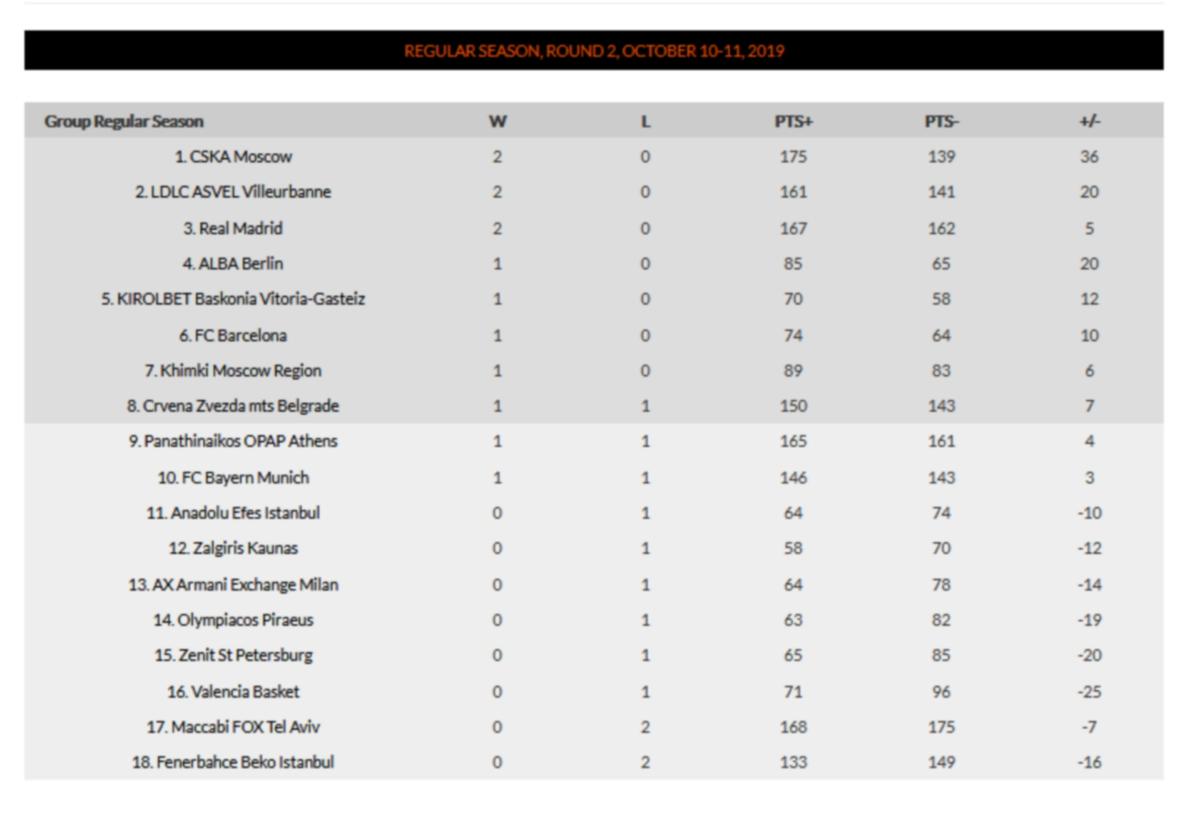 REGULAR SEASON, ROUND 2, OCTOBER 10-11, 2019

| Group Regular Season | W | L | PTS+ | PTS- | +/- |
|---|---|---|---|---|---|
| 1. CSKA Moscow | 2 | 0 | 175 | 139 | 36 |
| 2. LDLC ASVEL Villeurbanne | 2 | 0 | 161 | 141 | 20 |
| 3. Real Madrid | 2 | 0 | 167 | 162 | 5 |
| 4. ALBA Berlin | 1 | 0 | 85 | 65 | 20 |
| 5. KIROLBET Baskonia Vitoria-Gasteiz | 1 | 0 | 70 | 58 | 12 |
| 6. FC Barcelona | 1 | 0 | 74 | 64 | 10 |
| 7. Khimki Moscow Region | 1 | 0 | 89 | 83 | 6 |
| 8. Crvena Zvezda mts Belgrade | 1 | 1 | 150 | 143 | 7 |
| 9. Panathinaikos OPAP Athens | 1 | 1 | 165 | 161 | 4 |
| 10. FC Bayern Munich | 1 | 1 | 146 | 143 | 3 |
| 11. Anadolu Efes Istanbul | 0 | 1 | 64 | 74 | -10 |
| 12. Zalgiris Kaunas | 0 | 1 | 58 | 70 | -12 |
| 13. AX Armani Exchange Milan | 0 | 1 | 64 | 78 | -14 |
| 14. Olympiacos Piraeus | 0 | 1 | 63 | 82 | -19 |
| 15. Zenit St Petersburg | 0 | 1 | 65 | 85 | -20 |
| 16. Valencia Basket | 0 | 1 | 71 | 96 | -25 |
| 17. Maccabi FOX Tel Aviv | 0 | 2 | 168 | 175 | -7 |
| 18. Fenerbahce Beko Istanbul | 0 | 2 | 133 | 149 | -16 |